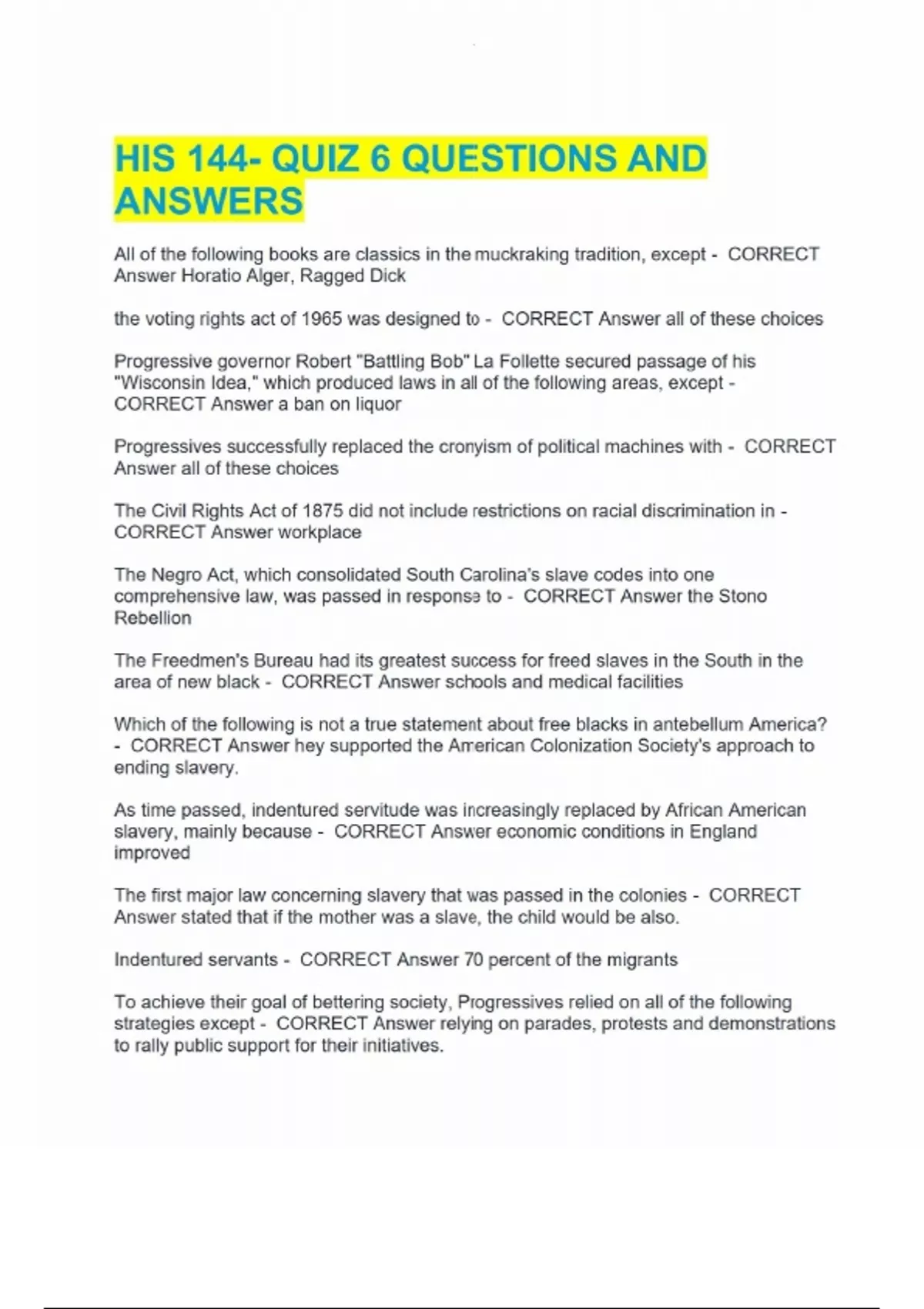 HIS 144- QUIZ 6 QUESTIONS AND ANSWERS

All of the following books are classics in the muckraking tradition, except - CORRECT Answer Horatio Alger, Ragged Dick

the voting rights act of 1965 was designed to - CORRECT Answer all of these choices

Progressive governor Robert "Battling Bob" La Follette secured passage of his "Wisconsin Idea," which produced laws in all of the following areas, except - CORRECT Answer a ban on liquor

Progressives successfully replaced the cronyism of political machines with - CORRECT Answer all of these choices

The Civil Rights Act of 1875 did not include restrictions on racial discrimination in - CORRECT Answer workplace

The Negro Act, which consolidated South Carolina's slave codes into one comprehensive law, was passed in response to - CORRECT Answer the Stono Rebellion

The Freedmen's Bureau had its greatest success for freed slaves in the South in the area of new black - CORRECT Answer schools and medical facilities

Which of the following is not a true statement about free blacks in antebellum America? - CORRECT Answer hey supported the American Colonization Society's approach to ending slavery.

As time passed, indentured servitude was increasingly replaced by African American slavery, mainly because - CORRECT Answer economic conditions in England improved

The first major law concerning slavery that was passed in the colonies - CORRECT Answer stated that if the mother was a slave, the child would be also.

Indentured servants - CORRECT Answer 70 percent of the migrants

To achieve their goal of bettering society, Progressives relied on all of the following strategies except - CORRECT Answer relying on parades, protests and demonstrations to rally public support for their initiatives.